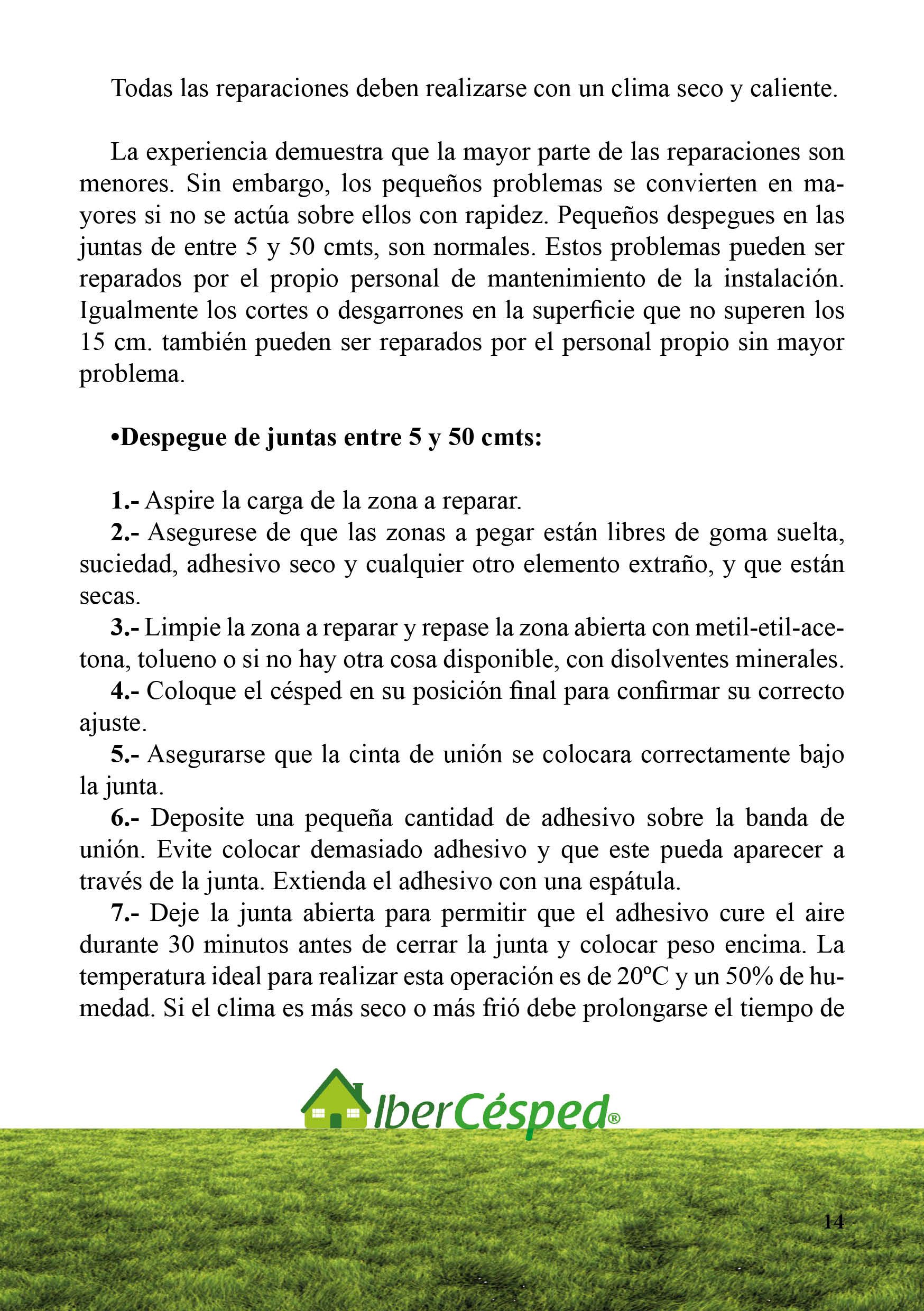 Todas las reparaciones deben realizarse con un clima seco y caliente.

La experiencia demuestra que la mayor parte de las reparaciones son menores. Sin embargo, los pequeños problemas se convierten en mayores si no se actúa sobre ellos con rapidez. Pequeños despegues en las juntas de entre 5 y 50 cmts, son normales. Estos problemas pueden ser reparados por el propio personal de mantenimiento de la instalación. Igualmente los cortes o desgarrones en la superficie que no superen los 15 cm. también pueden ser reparados por el personal propio sin mayor problema.

•Despegue de juntas entre 5 y 50 cmts:

1.- Aspire la carga de la zona a reparar.
2.- Asegurese de que las zonas a pegar están libres de goma suelta, suciedad, adhesivo seco y cualquier otro elemento extraño, y que están secas.
3.- Limpie la zona a reparar y repase la zona abierta con metil-etil-acetona, tolueno o si no hay otra cosa disponible, con disolventes minerales.
4.- Coloque el césped en su posición final para confirmar su correcto ajuste.
5.- Asegurarse que la cinta de unión se colocara correctamente bajo la junta.
6.- Deposite una pequeña cantidad de adhesivo sobre la banda de unión. Evite colocar demasiado adhesivo y que este pueda aparecer a través de la junta. Extienda el adhesivo con una espátula.
7.- Deje la junta abierta para permitir que el adhesivo cure el aire durante 30 minutos antes de cerrar la junta y colocar peso encima. La temperatura ideal para realizar esta operación es de 20ºC y un 50% de humedad. Si el clima es más seco o más frió debe prolongarse el tiempo de

IberCésped®

14